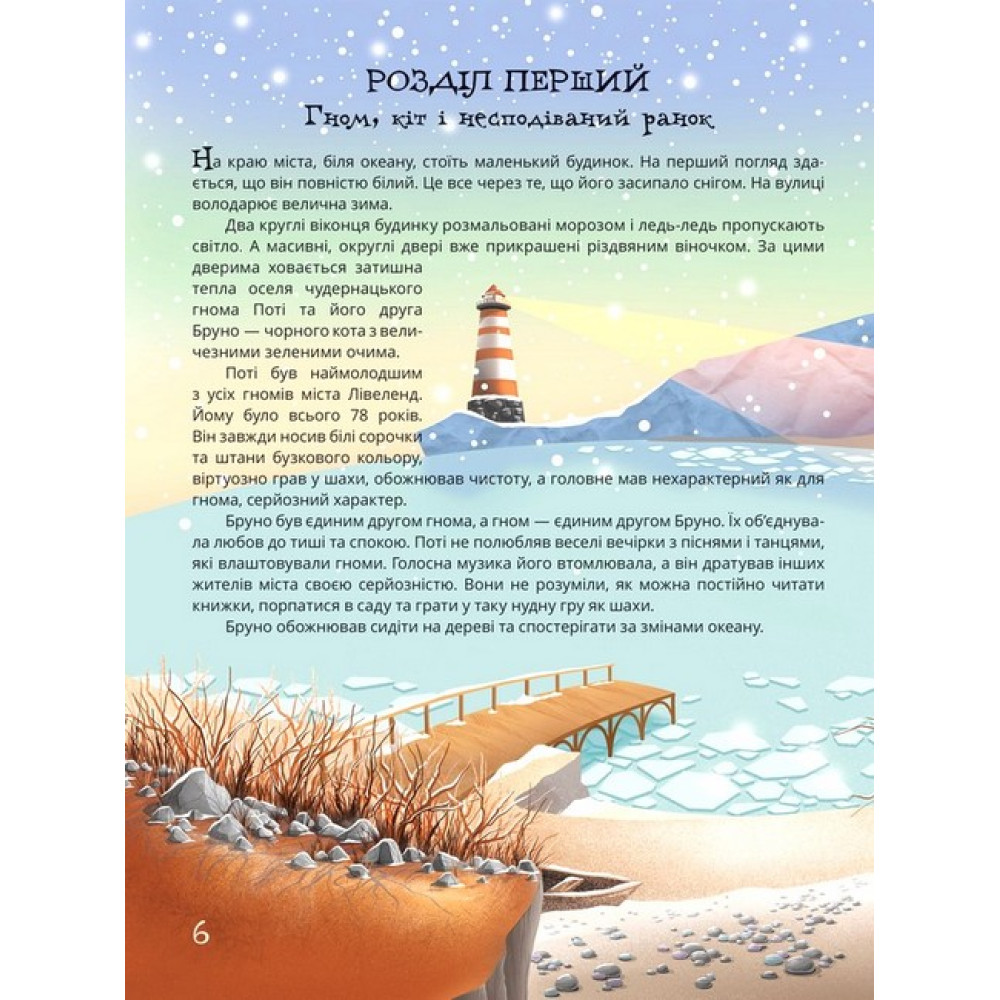 РОЗДІЛ ПЕРШИЙ
Гном, кіт і несподіваний ранок

На краю міста, біля океану, стоїть маленький будинок. На перший погляд здається, що він повністю білий. Це все через те, що його засипало снігом. На вулиці володарює велична зима.

Два круглі віконця будинку розмальовані морозом і ледь-ледь пропускають світло. А масивні, округлі двері вже прикрашені різдвяним віночком. За цими дверима ховається затишна тепла оселя чудернацького гнома Поті та його друга Бруно — чорного кота з величезними зеленими очима.

Поті був наймолодшим з усіх гномів міста Лівеленд. Йому було всього 78 років. Він завжди носив білі сорочки та штани бузкового кольору, віртуозно грав у шахи, обожнював чистоту, а головне мав нехарактерний як для гнома, серйозний характер.

Бруно був єдиним другом гнома, а гном — єдиним другом Бруно. Їх об'єднувала любов до тиші та спокою. Поті не полюбляв веселі вечірки з піснями і танцями, які влаштовували гноми. Голосна музика його втомлювала, а він дратував інших жителів міста своєю серйозністю. Вони не розуміли, як можна постійно читати книжки, порпатися в саду та грати у таку нудну гру як шахи.

Бруно обожнював сидіти на дереві та спостерігати за змінами океану.

6